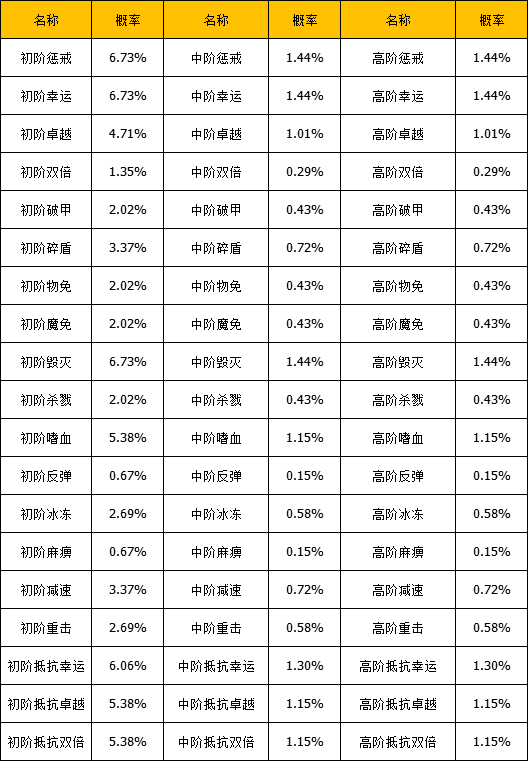 | 名称 | 概率 | 名称 | 概率 | 名称 | 概率 |
|---|---|---|---|---|---|
| 初阶惩戒 | 6.73% | 中阶惩戒 | 1.44% | 高阶惩戒 | 1.44% |
| 初阶幸运 | 6.73% | 中阶幸运 | 1.44% | 高阶幸运 | 1.44% |
| 初阶卓越 | 4.71% | 中阶卓越 | 1.01% | 高阶卓越 | 1.01% |
| 初阶双倍 | 1.35% | 中阶双倍 | 0.29% | 高阶双倍 | 0.29% |
| 初阶破甲 | 2.02% | 中阶破甲 | 0.43% | 高阶破甲 | 0.43% |
| 初阶碎盾 | 3.37% | 中阶碎盾 | 0.72% | 高阶碎盾 | 0.72% |
| 初阶物免 | 2.02% | 中阶物免 | 0.43% | 高阶物免 | 0.43% |
| 初阶魔免 | 2.02% | 中阶魔免 | 0.43% | 高阶魔免 | 0.43% |
| 初阶毁灭 | 6.73% | 中阶毁灭 | 1.44% | 高阶毁灭 | 1.44% |
| 初阶杀戮 | 2.02% | 中阶杀戮 | 0.43% | 高阶杀戮 | 0.43% |
| 初阶嗜血 | 5.38% | 中阶嗜血 | 1.15% | 高阶嗜血 | 1.15% |
| 初阶反弹 | 0.67% | 中阶反弹 | 0.15% | 高阶反弹 | 0.15% |
| 初阶冰冻 | 2.69% | 中阶冰冻 | 0.58% | 高阶冰冻 | 0.58% |
| 初阶麻痹 | 0.67% | 中阶麻痹 | 0.15% | 高阶麻痹 | 0.15% |
| 初阶减速 | 3.37% | 中阶减速 | 0.72% | 高阶减速 | 0.72% |
| 初阶重击 | 2.69% | 中阶重击 | 0.58% | 高阶重击 | 0.58% |
| 初阶抵抗幸运 | 6.06% | 中阶抵抗幸运 | 1.30% | 高阶抵抗幸运 | 1.30% |
| 初阶抵抗卓越 | 5.38% | 中阶抵抗卓越 | 1.15% | 高阶抵抗卓越 | 1.15% |
| 初阶抵抗双倍 | 5.38% | 中阶抵抗双倍 | 1.15% | 高阶抵抗双倍 | 1.15% |